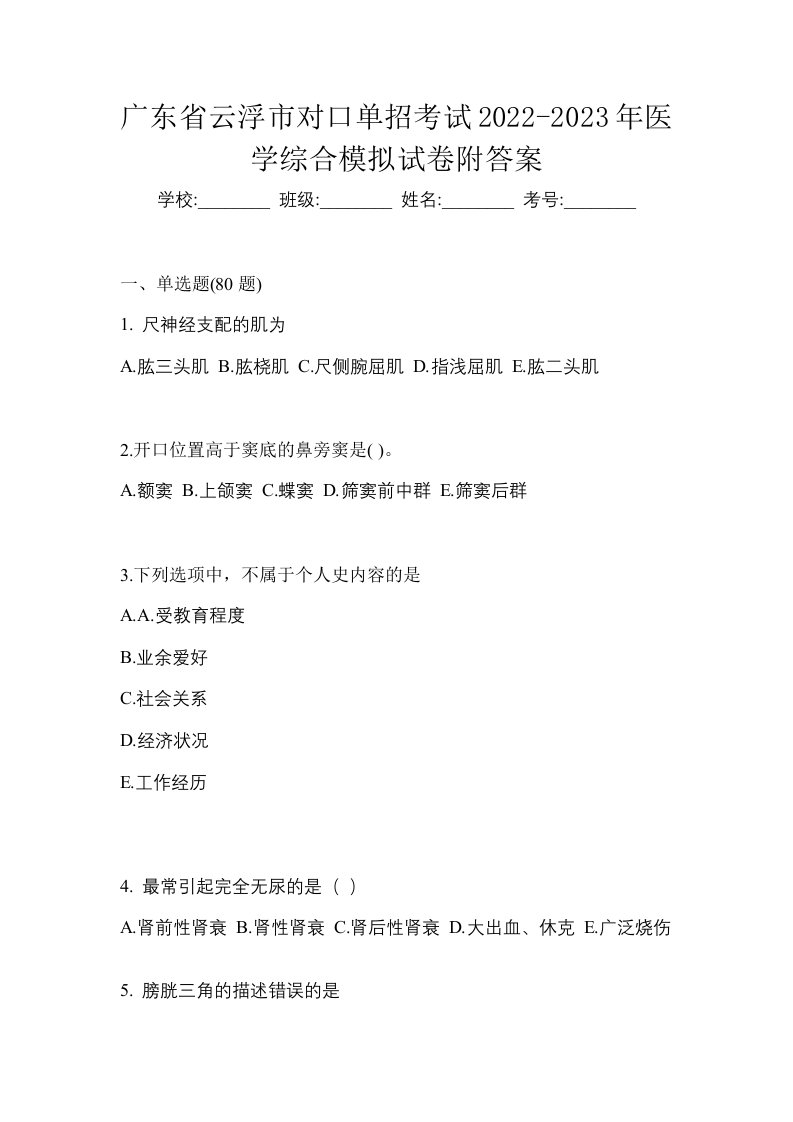 广东省云浮市对口单招考试2022-2023年医学综合模拟试卷附答案

学校:________ 班级:________ 姓名:________ 考号:________

一、单选题(80 题)

1. 尺神经支配的肌为

A.肱三头肌 B.肱桡肌 C.尺侧腕屈肌 D.指浅屈肌 E.肱二头肌

2.开口位置高于窦底的鼻旁窦是( )。

A.额窦 B.上颌窦 C.蝶窦 D.筛窦前中群 E.筛窦后群

3.下列选项中，不属于个人史内容的是

A.A.受教育程度

B.业余爱好

C.社会关系

D.经济状况

E.工作经历

4. 最常引起完全无尿的是（ ）

A.肾前性肾衰 B.肾性肾衰 C.肾后性肾衰 D.大出血、休克 E.广泛烧伤

5. 膀胱三角的描述错误的是